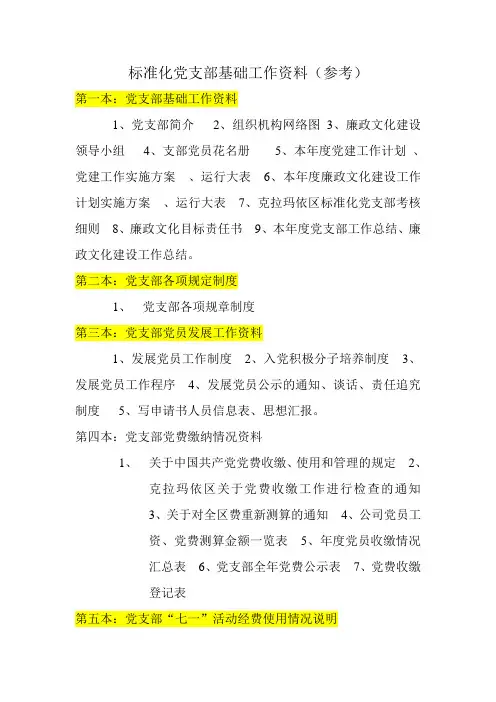 标准化党支部基础工作资料（参考）

第一本：党支部基础工作资料

1、党支部简介　2、组织机构网络图 3、廉政文化建设领导小组　4、支部党员花名册　5、本年度党建工作计划 、党建工作实施方案 、运行大表　6、本年度廉政文化建设工作计划实施方案 、运行大表　7、克拉玛依区标准化党支部考核细则　8、廉政文化目标责任书　9、本年度党支部工作总结、廉政文化建设工作总结。

第二本：党支部各项规定制度

1、　党支部各项规章制度

第三本：党支部党员发展工作资料

1、发展党员工作制度　2、入党积极分子培养制度　3、发展党员工作程序　4、发展党员公示的通知、谈话、责任追究制度　5、写申请书人员信息表、思想汇报。

第四本：党支部党费缴纳情况资料

1、　关于中国共产党党费收缴、使用和管理的规定　2、克拉玛依区关于党费收缴工作进行检查的通知　3、关于对全区费重新测算的通知　4、公司党员工资、党费测算金额一览表　5、年度党员收缴情况汇总表　6、党支部全年党费公示表　7、党费收缴登记表

第五本：党支部“七一”活动经费使用情况说明